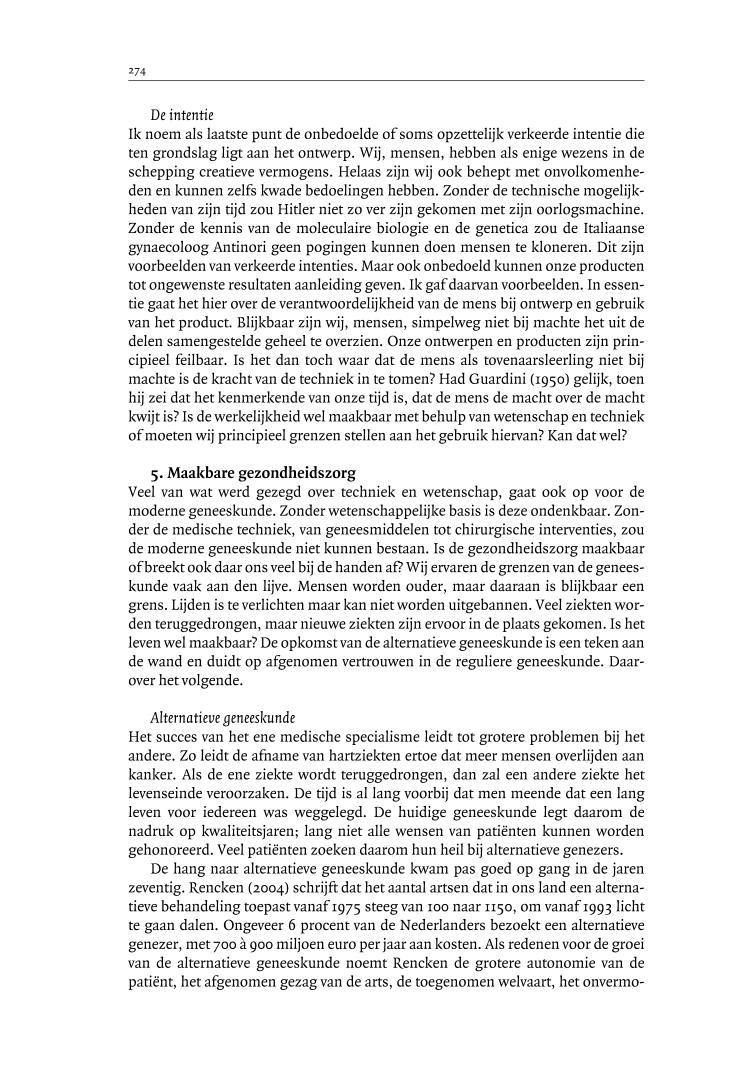 274

De intentie

Ik noem als laatste punt de onbedoelde of soms opzettelijk verkeerde intentie die ten grondslag ligt aan het ontwerp. Wij, mensen, hebben als enige wezens in de schepping creatieve vermogens. Helaas zijn wij ook behept met onvolkomenheden en kunnen zelfs kwade bedoelingen hebben. Zonder de technische mogelijkheden van zijn tijd zou Hitler niet zo ver zijn gekomen met zijn oorlogsmachine. Zonder de kennis van de moleculaire biologie en de genetica zou de Italiaanse gynaecoloog Antinori geen pogingen kunnen doen mensen te kloneren. Dit zijn voorbeelden van verkeerde intenties. Maar ook onbedoeld kunnen onze producten tot ongewenste resultaten aanleiding geven. Ik gaf daarvan voorbeelden. In essentie gaat het hier over de verantwoordelijkheid van de mens bij ontwerp en gebruik van het product. Blijkbaar zijn wij, mensen, simpelweg niet bij machte het uit de delen samengestelde geheel te overzien. Onze ontwerpen en producten zijn principieel feilbaar. Is het dan toch waar dat de mens als tovenaarsleerling niet bij machte is de kracht van de techniek in te tomen? Had Guardini (1950) gelijk, toen hij zei dat het kenmerkende van onze tijd is, dat de mens de macht over de macht kwijt is? Is de werkelijkheid wel maakbaar met behulp van wetenschap en techniek of moeten wij principieel grenzen stellen aan het gebruik hiervan? Kan dat wel?

5. Maakbare gezondheidszorg

Veel van wat werd gezegd over techniek en wetenschap, gaat ook op voor de moderne geneeskunde. Zonder wetenschappelijke basis is deze ondenkbaar. Zonder de medische techniek, van geneesmiddelen tot chirurgische interventies, zou de moderne geneeskunde niet kunnen bestaan. Is de gezondheidszorg maakbaar of breekt ook daar ons veel bij de handen af? Wij ervaren de grenzen van de geneeskunde vaak aan den lijve. Mensen worden ouder, maar daaraan is blijkbaar een grens. Lijden is te verlichten maar kan niet worden uitgebannen. Veel ziekten worden teruggedrongen, maar nieuwe ziekten zijn ervoor in de plaats gekomen. Is het leven wel maakbaar? De opkomst van de alternatieve geneeskunde is een teken aan de wand en duidt op afgenomen vertrouwen in de reguliere geneeskunde. Daarover het volgende.

Alternatieve geneeskunde

Het succes van het ene medische specialisme leidt tot grotere problemen bij het andere. Zo leidt de afname van hartziekten ertoe dat meer mensen overlijden aan kanker. Als de ene ziekte wordt teruggedrongen, dan zal een andere ziekte het levenseinde veroorzaken. De tijd is al lang voorbij dat men meende dat een lang leven voor iedereen was weggelegd. De huidige geneeskunde legt daarom de nadruk op kwaliteitsjaren; lang niet alle wensen van patiënten kunnen worden gehonoreerd. Veel patiënten zoeken daarom hun heil bij alternatieve genezers.

De hang naar alternatieve geneeskunde kwam pas goed op gang in de jaren zeventig. Rencken (2004) schrijft dat het aantal artsen dat in ons land een alternatieve behandeling toepast vanaf 1975 steeg van 100 naar 1150, om vanaf 1993 licht te gaan dalen. Ongeveer 6 procent van de Nederlanders bezoekt een alternatieve genezer, met 700 à 900 miljoen euro per jaar aan kosten. Als redenen voor de groei van de alternatieve geneeskunde noemt Rencken de grotere autonomie van de patiënt, het afgenomen gezag van de arts, de toegenomen welvaart, het onvermo-